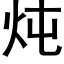 炖